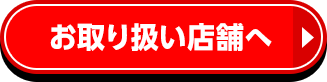 お取り扱い店舗へ